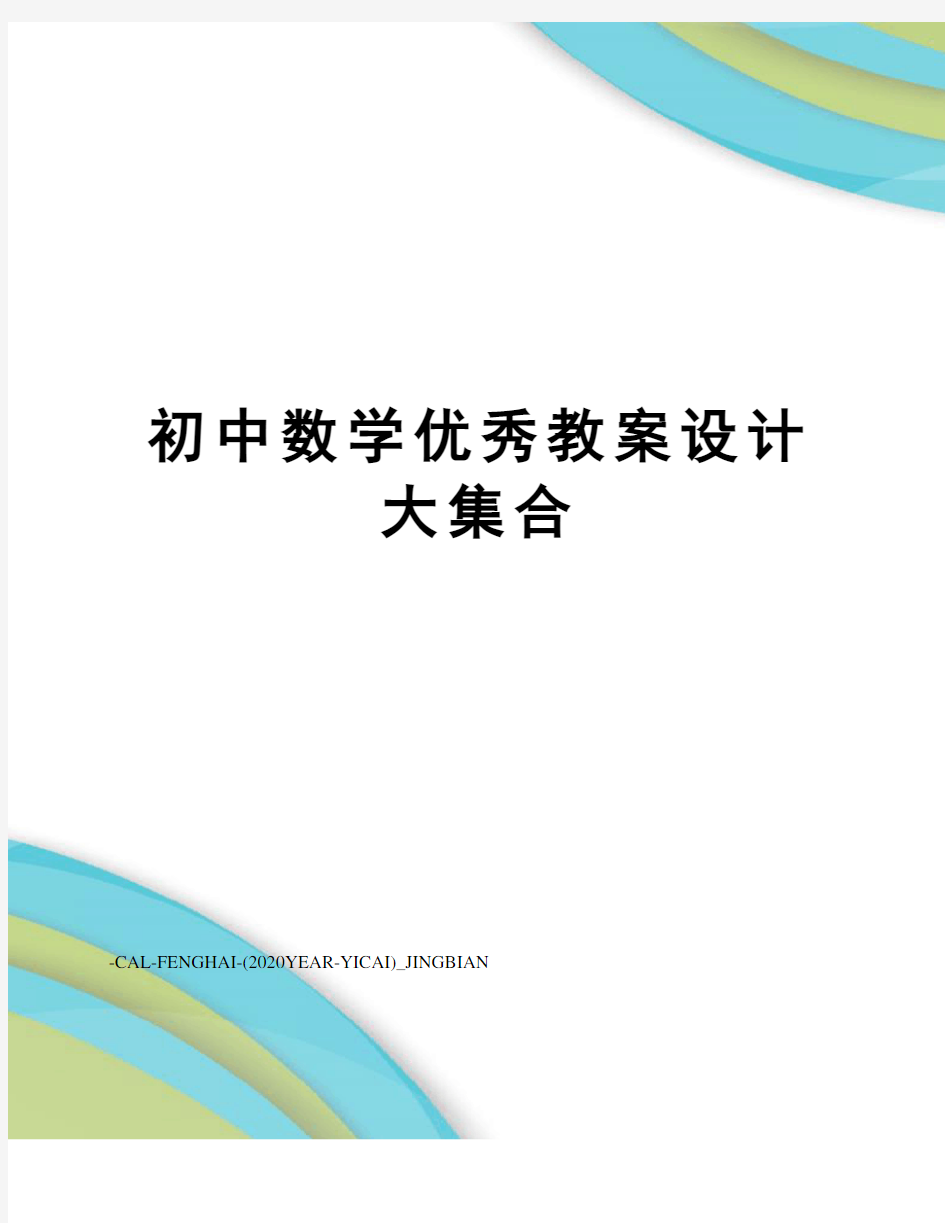 初中数学优秀教案设计大集合

-CAL-FENGHAI-(2020YEAR-YICAI)_JINGBIAN